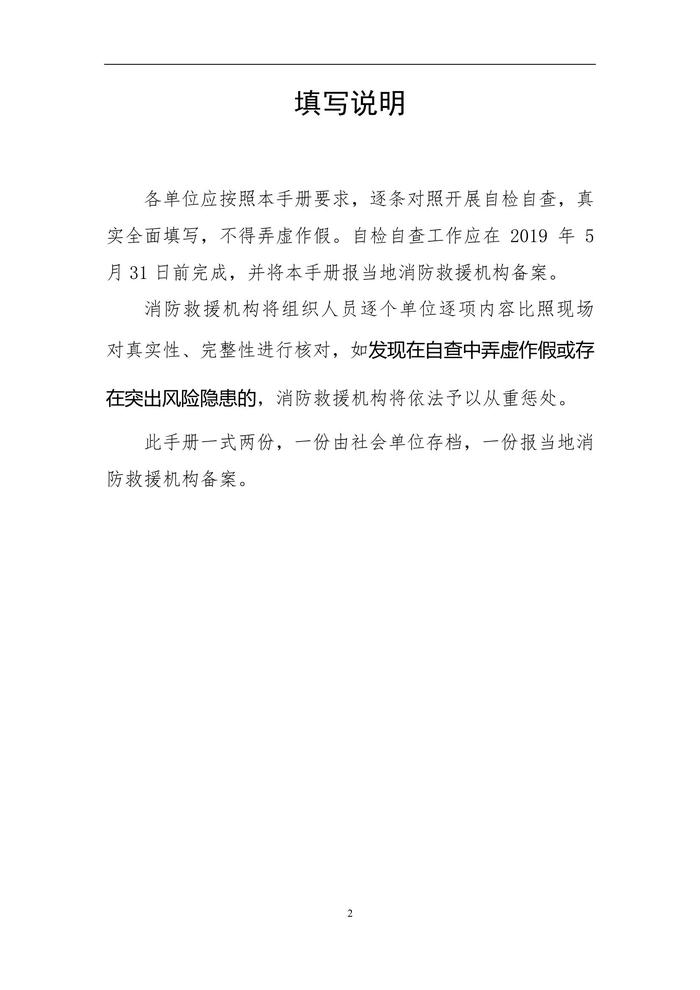 填写说明

各单位应按照本手册要求，逐条对照开展自检自查，真实全面填写，不得弄虚作假。自检自查工作应在 2019 年 5 月 31 日前完成，并将本手册报当地消防救援机构备案。

消防救援机构将组织人员逐个单位逐项内容比照现场对真实性、完整性进行核对，如发现在自查中弄虚作假或存在突出风险隐患的，消防救援机构将依法予以从重惩处。

此手册一式两份，一份由社会单位存档，一份报当地消防救援机构备案。

2